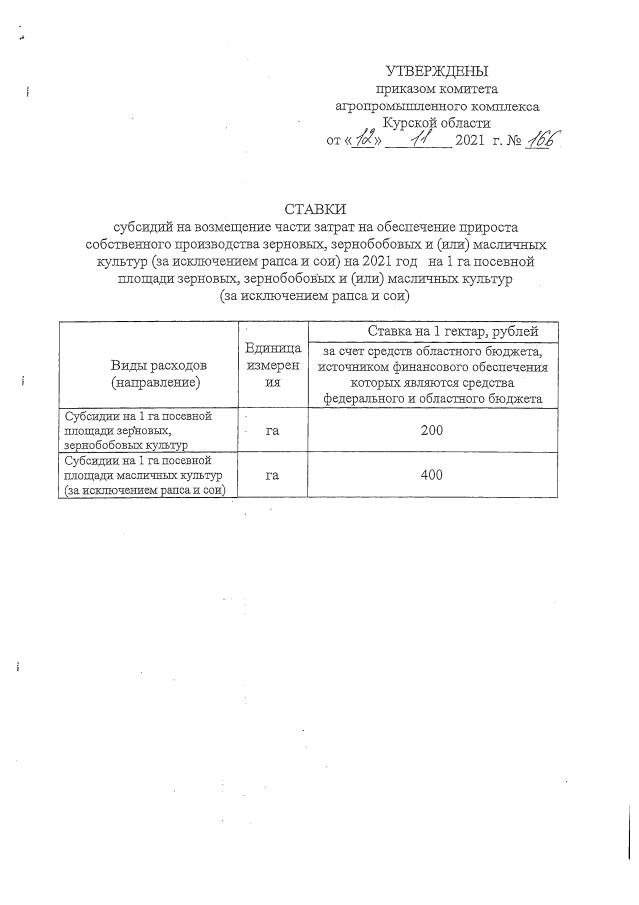 УТВЕРЖДЕНЫ
приказом комитета
агропромышленного комплекса
Курской области
от «12» 11 2021 г. № 166

СТАВКИ
субсидий на возмещение части затрат на обеспечение прироста собственного производства зерновых, зернобобовых и (или) масличных культур (за исключением рапса и сои) на 2021 год на 1 га посевной площади зерновых, зернобобовых и (или) масличных культур (за исключением рапса и сои)

| Виды расходов (направление) | Единица измерения | Ставка на 1 гектар, рублей |
|---|---|---|
| | | за счет средств областного бюджета, источником финансового обеспечения которых являются средства федерального и областного бюджета |
| Субсидии на 1 га посевной площади зерновых, зернобобовых культур | га | 200 |
| Субсидии на 1 га посевной площади масличных культур (за исключением рапса и сои) | га | 400 |